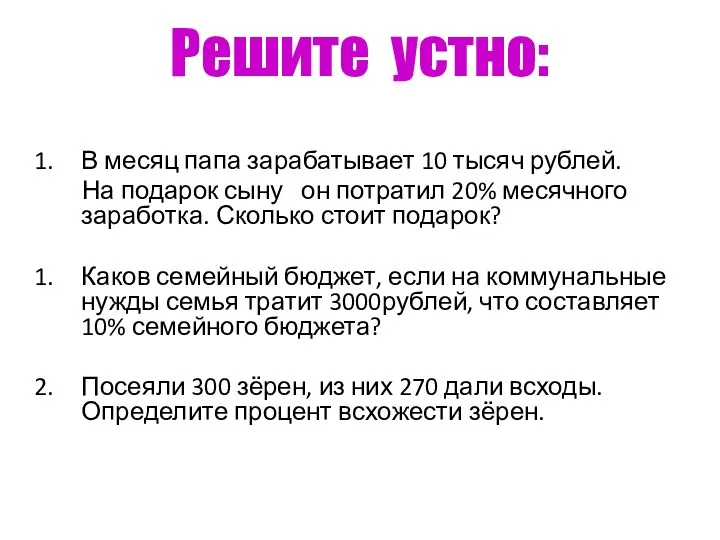 Решите устно:

1. В месяц папа зарабатывает 10 тысяч рублей.
На подарок сыну он потратил 20% месячного заработка. Сколько стоит подарок?

1. Каков семейный бюджет, если на коммунальные нужды семья тратит 3000рублей, что составляет 10% семейного бюджета?

2. Посеяли 300 зёрен, из них 270 дали всходы. Определите процент всхожести зёрен.